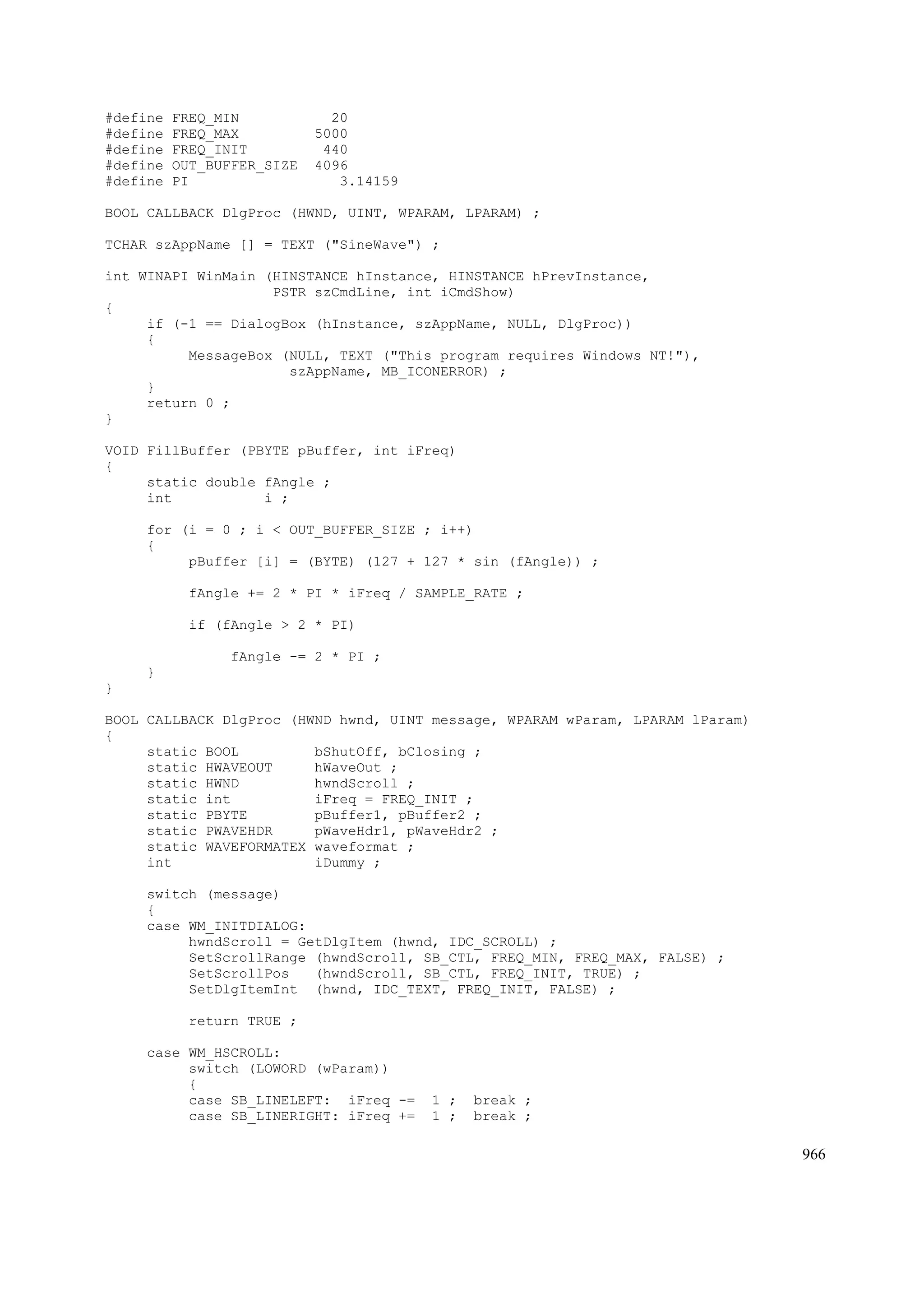 #define FREQ_MIN            20
#define FREQ_MAX          5000
#define FREQ_INIT          440
#define OUT_BUFFER_SIZE   4096
#define PI                   3.14159

BOOL CALLBACK DlgProc (HWND, UINT, WPARAM, LPARAM) ;

TCHAR szAppName [] = TEXT ("SineWave") ;

int WINAPI WinMain (HINSTANCE hInstance, HINSTANCE hPrevInstance,
                    PSTR szCmdLine, int iCmdShow)
{
     if (-1 == DialogBox (hInstance, szAppName, NULL, DlgProc))
     {
          MessageBox (NULL, TEXT ("This program requires Windows NT!"),
                      szAppName, MB_ICONERROR) ;
     }
     return 0 ;
}

VOID FillBuffer (PBYTE pBuffer, int iFreq)
{
     static double fAngle ;
     int           i ;

     for (i = 0 ; i < OUT_BUFFER_SIZE ; i++)
     {
          pBuffer [i] = (BYTE) (127 + 127 * sin (fAngle)) ;

          fAngle += 2 * PI * iFreq / SAMPLE_RATE ;

          if (fAngle > 2 * PI)

               fAngle -= 2 * PI ;
     }
}

BOOL CALLBACK DlgProc (HWND hwnd, UINT message, WPARAM wParam, LPARAM lParam)
{
     static BOOL         bShutOff, bClosing ;
     static HWAVEOUT     hWaveOut ;
     static HWND         hwndScroll ;
     static int          iFreq = FREQ_INIT ;
     static PBYTE        pBuffer1, pBuffer2 ;
     static PWAVEHDR     pWaveHdr1, pWaveHdr2 ;
     static WAVEFORMATEX waveformat ;
     int                 iDummy ;

     switch (message)
     {
     case WM_INITDIALOG:
          hwndScroll = GetDlgItem (hwnd, IDC_SCROLL) ;
          SetScrollRange (hwndScroll, SB_CTL, FREQ_MIN, FREQ_MAX, FALSE) ;
          SetScrollPos   (hwndScroll, SB_CTL, FREQ_INIT, TRUE) ;
          SetDlgItemInt  (hwnd, IDC_TEXT, FREQ_INIT, FALSE) ;

          return TRUE ;

     case WM_HSCROLL:
          switch (LOWORD (wParam))
          {
          case SB_LINELEFT:  iFreq -=  1 ;  break ;
          case SB_LINERIGHT: iFreq +=  1 ;  break ;

966